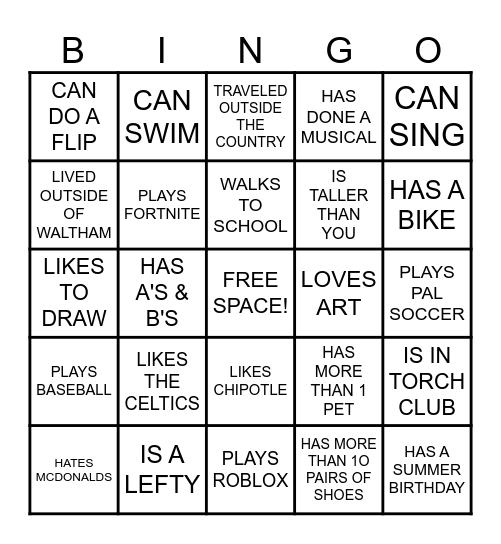 | B | I | N | G | O |
|---|---|---|---|---|
| CAN DO A FLIP | CAN SWIM | TRAVELED OUTSIDE THE COUNTRY | HAS DONE A MUSICAL | CAN SING |
| LIVED OUTSIDE OF WALTHAM | PLAYS FORTNITE | WALKS TO SCHOOL | IS TALLER THAN YOU | HAS A BIKE |
| LIKES TO DRAW | HAS A'S & B'S | FREE SPACE! | LOVES ART | PLAYS PAL SOCCER |
| PLAYS BASEBALL | LIKES THE CELTICS | LIKES CHIPOTLE | HAS MORE THAN 1 PET | IS IN TORCH CLUB |
| HATES MCDONALDS | IS A LEFTY | PLAYS ROBLOX | HAS MORE THAN 10 PAIRS OF SHOES | HAS A SUMMER BIRTHDAY |